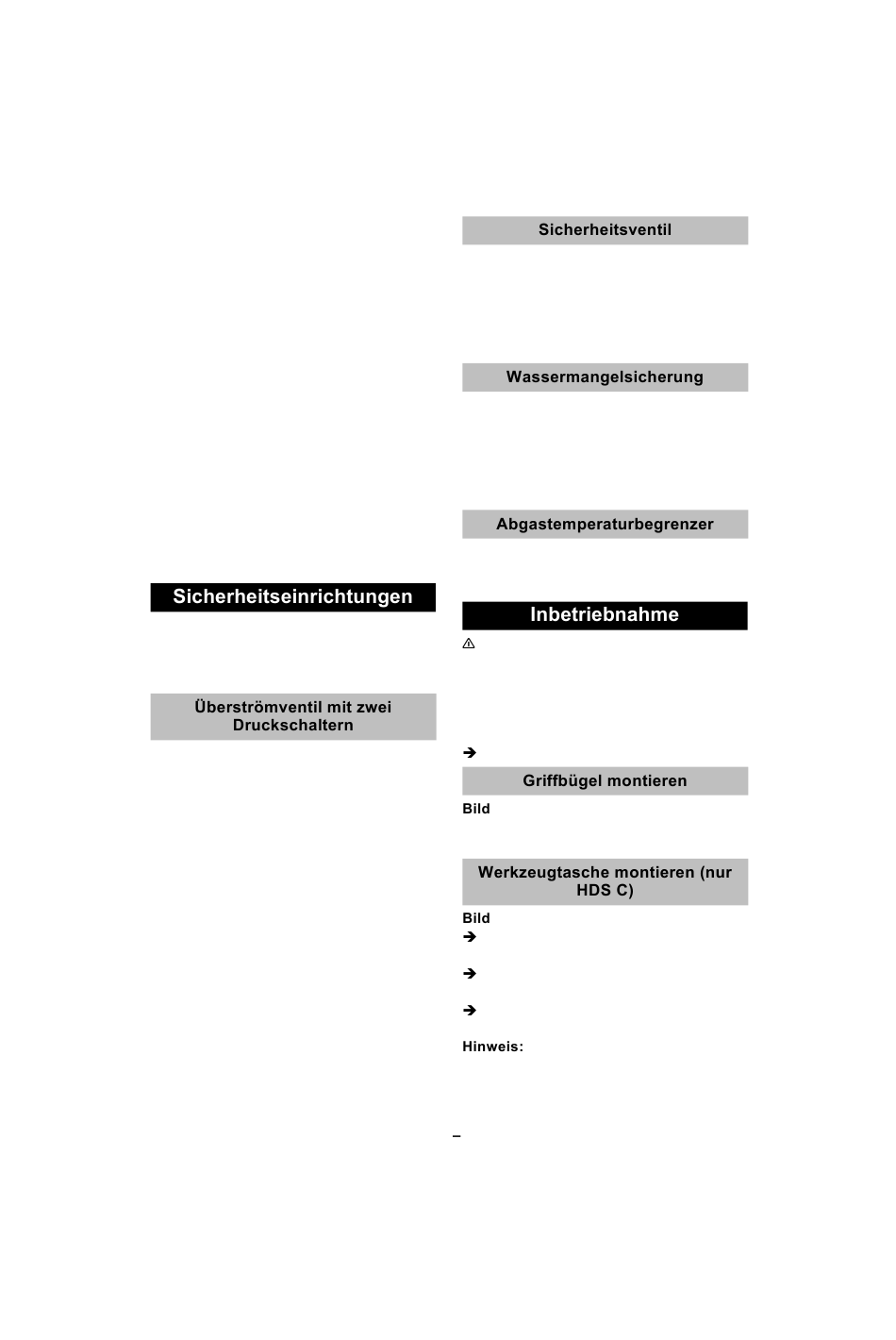 Sicherheitseinrichtungen

Überströmventil mit zwei Druckschaltern

Sicherheitsventil

Wassermangelsicherung

Abgastemperaturbegrenzer

Inbetriebnahme

⚠

➔

Griffbügel montieren

Bild

Werkzeugtasche montieren (nur HDS C)

Bild

➔

➔

➔

Hinweis:

–